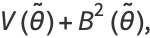 $V(\tilde{\theta}) + B^2(\tilde{\theta}),$